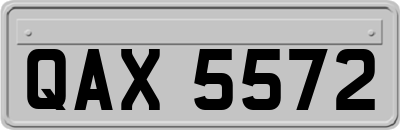 QAX 5572